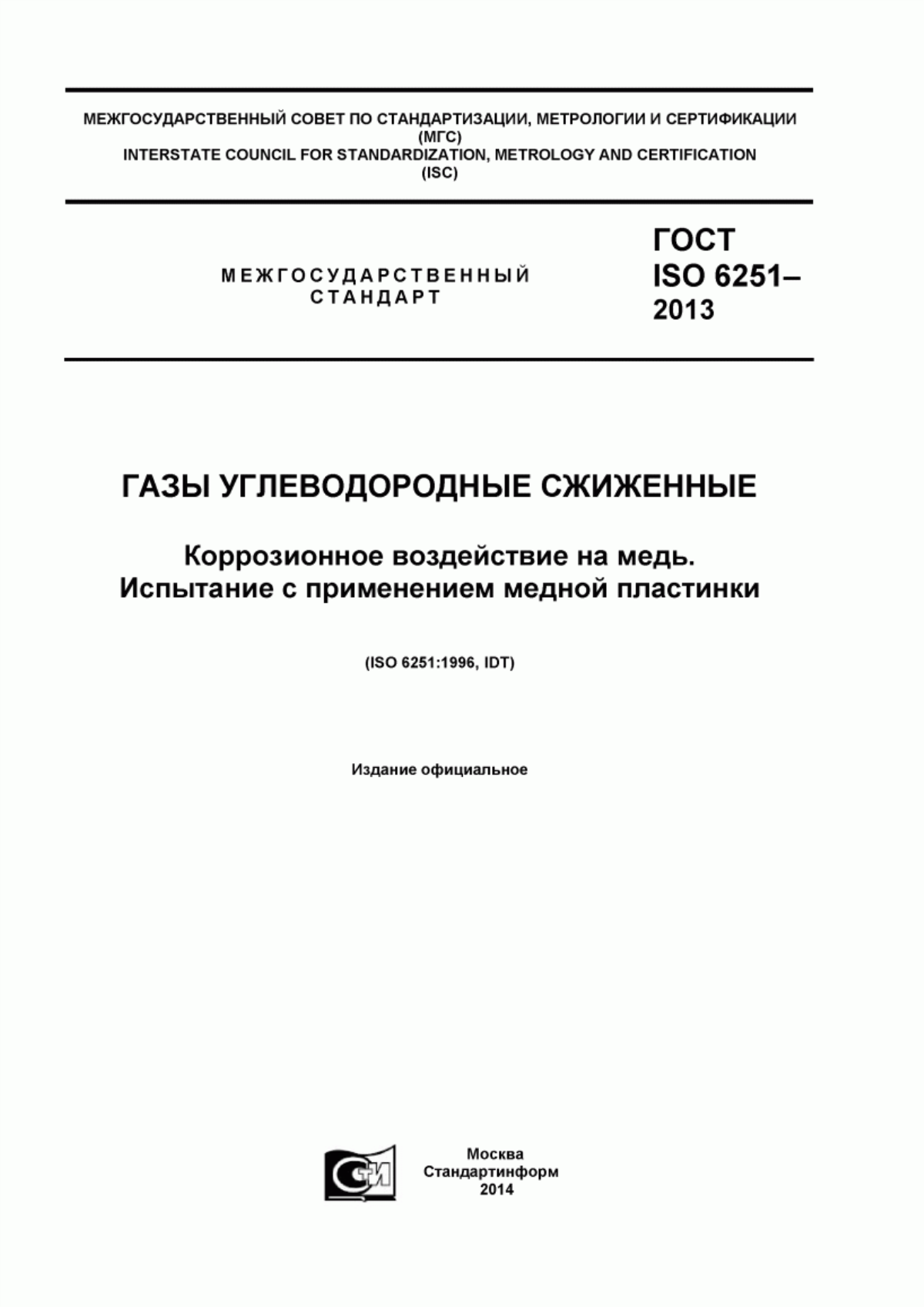 МЕЖГОСУДАРСТВЕННЫЙ СОВЕТ ПО СТАНДАРТИЗАЦИИ, МЕТРОЛОГИИ И СЕРТИФИКАЦИИ
(МГС)
INTERSTATE COUNCIL FOR STANDARDIZATION, METROLOGY AND CERTIFICATION
(ISC)

МЕЖГОСУДАРСТВЕННЫЙ
СТАНДАРТ

ГОСТ
ISO 6251–
2013

ГАЗЫ УГЛЕВОДОРОДНЫЕ СЖИЖЕННЫЕ

Коррозионное воздействие на медь.
Испытание с применением медной пластинки

(ISO 6251:1996, IDT)

Издание официальное

СИ

Москва
Стандартинформ
2014